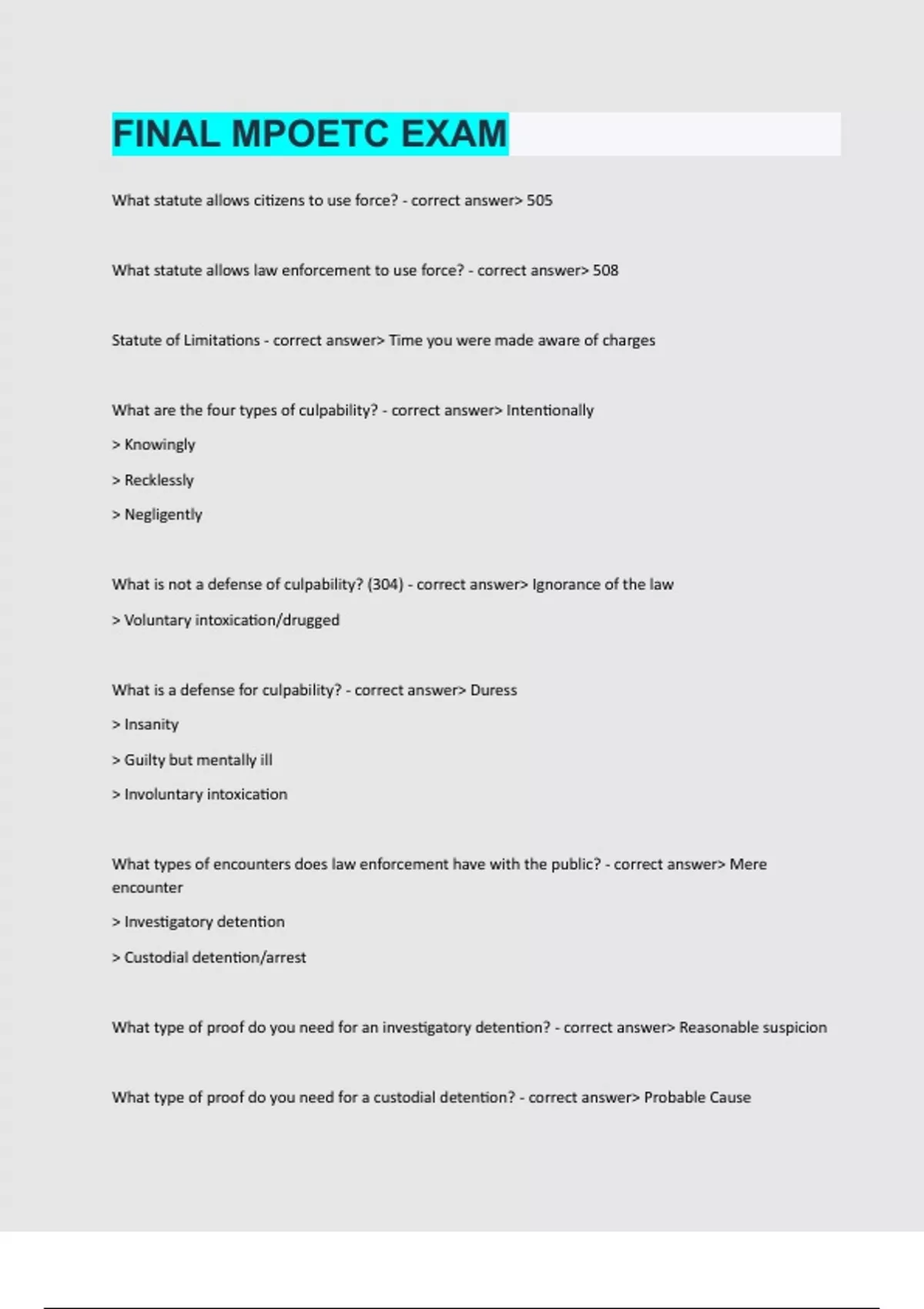 FINAL MPOETC EXAM

What statute allows citizens to use force? - correct answer> 505

What statute allows law enforcement to use force? - correct answer> 508

Statute of Limitations - correct answer> Time you were made aware of charges

What are the four types of culpability? - correct answer> Intentionally

> Knowingly

> Recklessly

> Negligently

What is not a defense of culpability? (304) - correct answer> Ignorance of the law

> Voluntary intoxication/drugged

What is a defense for culpability? - correct answer> Duress

> Insanity

> Guilty but mentally ill

> Involuntary intoxication

What types of encounters does law enforcement have with the public? - correct answer> Mere encounter

> Investigatory detention

> Custodial detention/arrest

What type of proof do you need for an investigatory detention? - correct answer> Reasonable suspicion

What type of proof do you need for a custodial detention? - correct answer> Probable Cause